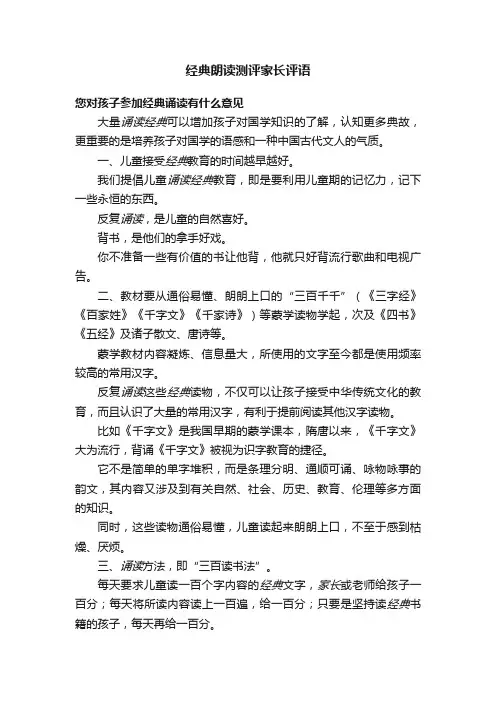 经典朗读测评家长评语

您对孩子参加经典诵读有什么意见

大量诵读经典可以增加孩子对国学知识的了解，认知更多典故，更重要的是培养孩子对国学的语感和一种中国古代文人的气质。

一、儿童接受经典教育的时间越早越好。

我们提倡儿童诵读经典教育，即是要利用儿童期的记忆力，记下一些永恒的东西。

反复诵读，是儿童的自然喜好。

背书，是他们的拿手好戏。

你不准备一些有价值的书让他背，他就只好背流行歌曲和电视广告。

二、教材要从通俗易懂、朗朗上口的“三百千千”（《三字经》《百家姓》《千字文》《千家诗》）等蒙学读物学起，次及《四书》《五经》及诸子散文、唐诗等。

蒙学教材内容凝炼、信息量大，所使用的文字至今都是使用频率较高的常用汉字。

反复诵读这些经典读物，不仅可以让孩子接受中华传统文化的教育，而且认识了大量的常用汉字，有利于提前阅读其他汉字读物。

比如《千字文》是我国早期的蒙学课本，隋唐以来，《千字文》大为流行，背诵《千字文》被视为识字教育的捷径。

它不是简单的单字堆积，而是条理分明、通顺可诵、咏物咏事的韵文，其内容又涉及到有关自然、社会、历史、教育、伦理等多方面的知识。

同时，这些读物通俗易懂，儿童读起来朗朗上口，不至于感到枯燥、厌烦。

三、诵读方法，即“三百读书法”。

每天要求儿童读一百个字内容的经典文字，家长或老师给孩子一百分；每天将所读内容读上一百遍，给一百分；只要是坚持读经典书籍的孩子，每天再给一百分。